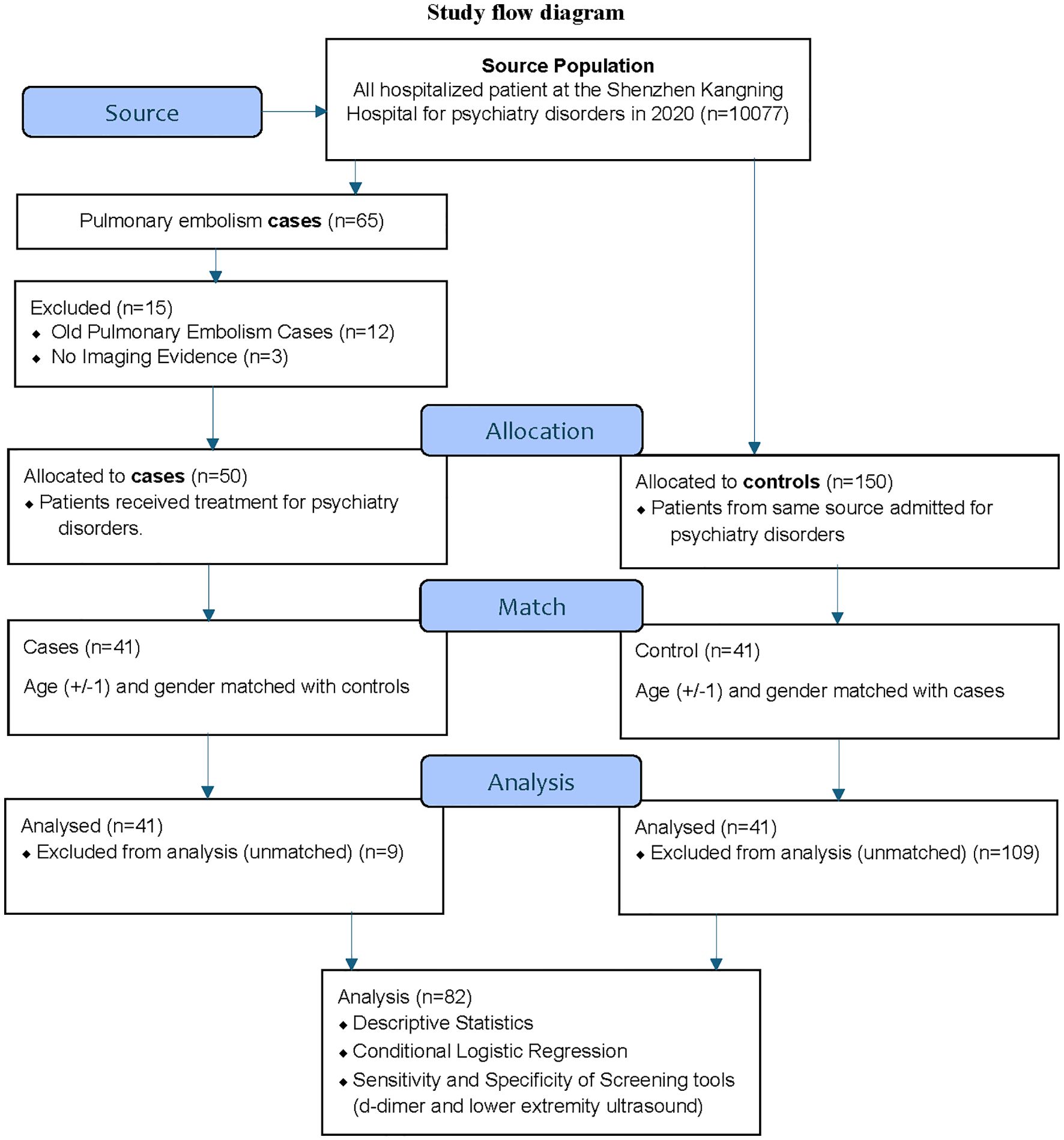 Study flow diagram

Source

Source Population
All hospitalized patient at the Shenzhen Kangning Hospital for psychiatry disorders in 2020 (n=10077)

Pulmonary embolism cases (n=65)

Excluded (n=15)
◆ Old Pulmonary Embolism Cases (n=12)
◆ No Imaging Evidence (n=3)

Allocation

Allocated to cases (n=50)
◆ Patients received treatment for psychiatry disorders.

Allocated to controls (n=150)
◆ Patients from same source admitted for psychiatry disorders

Match

Cases (n=41)

Age (+/-1) and gender matched with controls

Control (n=41)

Age (+/-1) and gender matched with cases

Analysis

Analysed (n=41)
◆ Excluded from analysis (unmatched) (n=9)

Analysed (n=41)
◆ Excluded from analysis (unmatched) (n=109)

Analysis (n=82)
◆ Descriptive Statistics
◆ Conditional Logistic Regression
◆ Sensitivity and Specificity of Screening tools (d-dimer and lower extremity ultrasound)